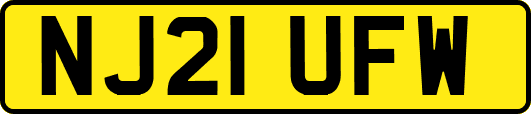 NJ21 UFW